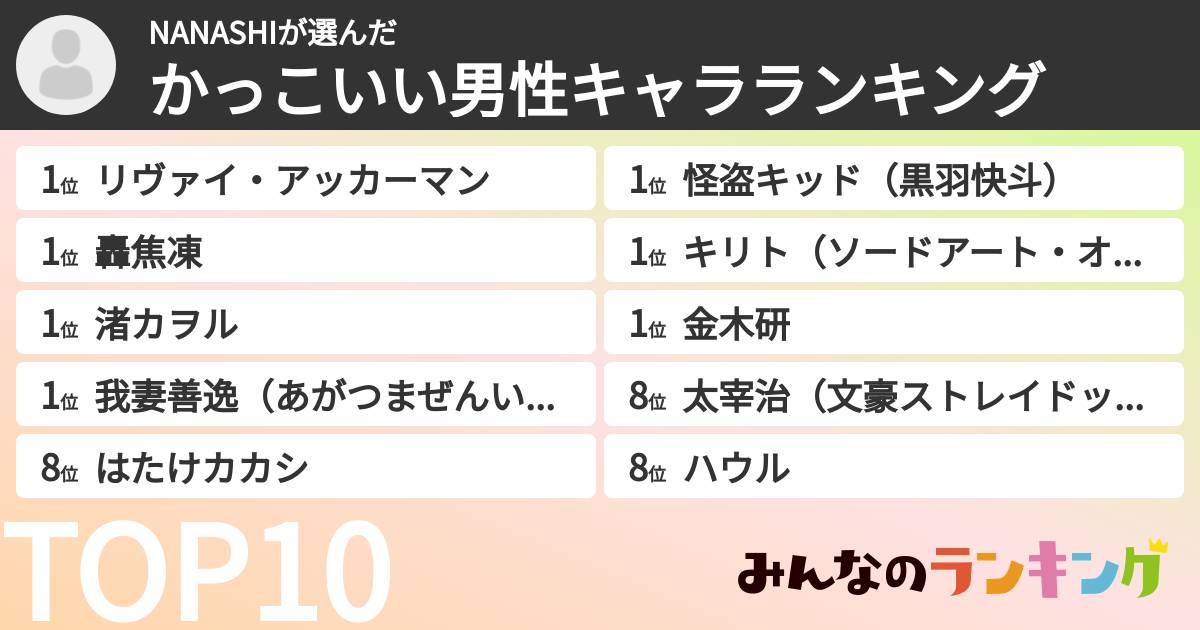 NANASHIが選んだ
かっこいい男性キャラランキング

1位 リヴァイ・アッカーマン

1位 轟焦凍

1位 渚カヲル

1位 我妻善逸（あがつまぜんい...

8位 はたけカカシ

1位 怪盗キッド（黒羽快斗）

1位 キリト（ソードアート・オ...

1位 金木研

8位 太宰治（文豪ストレイドッ...

8位 ハウル

TOP10

みんなのランキング